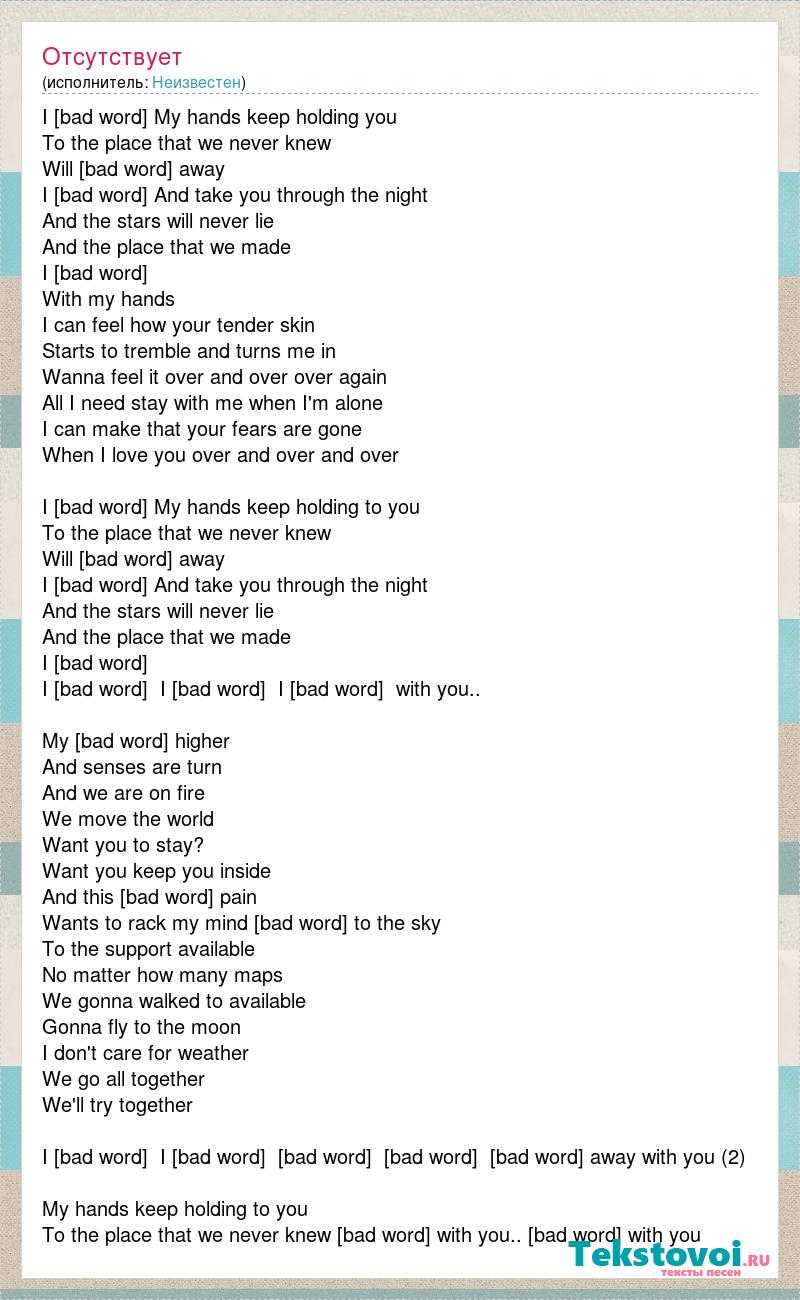 Отсутствует
(исполнитель: Неизвестен)

I [bad word] My hands keep holding you
To the place that we never knew
Will [bad word] away
I [bad word] And take you through the night
And the stars will never lie
And the place that we made
I [bad word]
With my hands
I can feel how your tender skin
Starts to tremble and turns me in
Wanna feel it over and over over again
All I need stay with me when I'm alone
I can make that your fears are gone
When I love you over and over and over

I [bad word] My hands keep holding to you
To the place that we never knew
Will [bad word] away
I [bad word] And take you through the night
And the stars will never lie
And the place that we made
I [bad word]
I [bad word] I [bad word] I [bad word] with you..

My [bad word] higher
And senses are turn
And we are on fire
We move the world
Want you to stay?
Want you keep you inside
And this [bad word] pain
Wants to rack my mind [bad word] to the sky
To the support available
No matter how many maps
We gonna walked to available
Gonna fly to the moon
I don't care for weather
We go all together
We'll try together

I [bad word] I [bad word] [bad word] [bad word] [bad word] away with you (2)

My hands keep holding to you
To the place that we never knew [bad word] with you.. [bad word] with you

Tekstovoi.RU
тексты песен